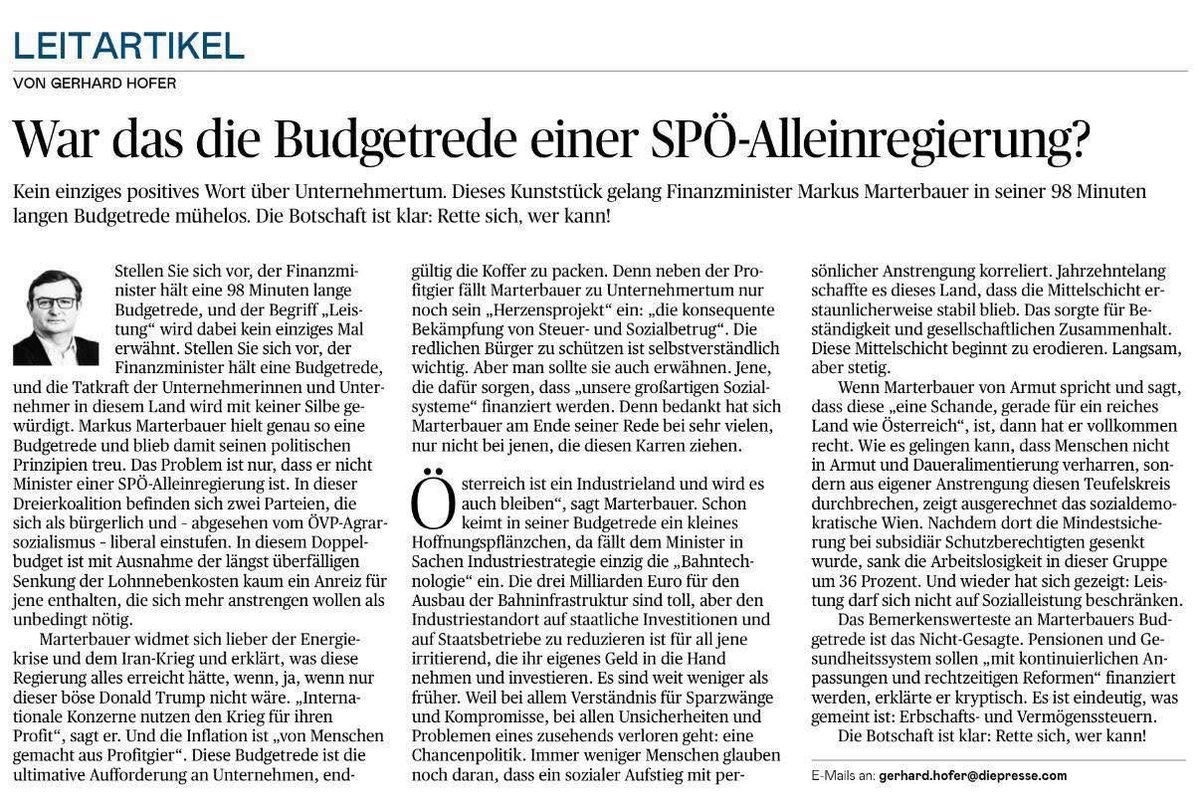 LEITARTIKEL

VON GERHARD HOFER

War das die Budgetrede einer SPÖ-Alleinregierung?

Kein einziges positives Wort über Unternehmertum. Dieses Kunststück gelang Finanzminister Markus Marterbauer in seiner 98 Minuten langen Budgetrede mühelos. Die Botschaft ist klar: Rette sich, wer kann!

Stellen Sie sich vor, der Finanzminister hält eine 98 Minuten lange Budgetrede, und der Begriff „Leistung“ wird dabei kein einziges Mal erwähnt. Stellen Sie sich vor, der Finanzminister hält eine Budgetrede, und die Tatkraft der Unternehmerinnen und Unternehmer in diesem Land wird mit keiner Silbe gewürdigt. Markus Marterbauer hielt genau so eine Budgetrede und blieb damit seinen politischen Prinzipien treu. Das Problem ist nur, dass er nicht Minister einer SPÖ-Alleinregierung ist. In dieser Dreierkoalition befinden sich zwei Parteien, die sich als bürgerlich und – abgesehen vom ÖVP-Agrarsozialismus – liberal einstufen. In diesem Doppelbudget ist mit Ausnahme der längst überfälligen Senkung der Lohnnebenkosten kaum ein Anreiz für jene enthalten, die sich mehr anstrengen wollen als unbedingt nötig.

Marterbauer widmet sich lieber der Energiekrise und dem Iran-Krieg und erklärt, was diese Regierung alles erreicht hätte, wenn, ja, wenn nur dieser böse Donald Trump nicht wäre. „Internationale Konzerne nutzen den Krieg für ihren Profit“, sagt er. Und die Inflation ist „von Menschen gemacht aus Profitgier“. Diese Budgetrede ist die ultimative Aufforderung an Unternehmen, endgültig die Koffer zu packen. Denn neben der Profitgier fällt Marterbauer zu Unternehmertum nur noch sein „Herzensprojekt“ ein: „die konsequente Bekämpfung von Steuer- und Sozialbetrug“. Die redlichen Bürger zu schützen ist selbstverständlich wichtig. Aber man sollte sie auch erwähnen. Jene, die dafür sorgen, dass „unsere großartigen Sozialsysteme“ finanziert werden. Denn bedankt hat sich Marterbauer am Ende seiner Rede bei sehr vielen, nur nicht bei jenen, die diesen Karren ziehen.

Österreich ist ein Industrieland und wird es auch bleiben“, sagt Marterbauer. Schon keimt in seiner Budgetrede ein kleines Hoffnungspflänzchen, da fällt dem Minister in Sachen Industriestrategie einzig die „Bahntechnologie“ ein. Die drei Milliarden Euro für den Ausbau der Bahninfrastruktur sind toll, aber den Industriestandort auf staatliche Investitionen und auf Staatsbetriebe zu reduzieren ist für all jene irritierend, die ihr eigenes Geld in die Hand nehmen und investieren. Es sind weit weniger als früher. Weil bei allem Verständnis für Sparzwänge und Kompromisse, bei allen Unsicherheiten und Problemen eines zusehends verloren geht: eine Chancenpolitik. Immer weniger Menschen glauben noch daran, dass ein sozialer Aufstieg mit persönlicher Anstrengung korreliert. Jahrzehntelang schaffte es dieses Land, dass die Mittelschicht erstaunlicherweise stabil blieb. Das sorgte für Beständigkeit und gesellschaftlichen Zusammenhalt. Diese Mittelschicht beginnt zu erodieren. Langsam, aber stetig.

Wenn Marterbauer von Armut spricht und sagt, dass diese „eine Schande, gerade für ein reiches Land wie Österreich“, ist, dann hat er vollkommen recht. Wie es gelingen kann, dass Menschen nicht in Armut und Daueralimentierung verharren, sondern aus eigener Anstrengung diesen Teufelskreis durchbrechen, zeigt ausgerechnet das sozialdemokratische Wien. Nachdem dort die Mindestsicherung bei subsidiär Schutzberechtigten gesenkt wurde, sank die Arbeitslosigkeit in dieser Gruppe um 36 Prozent. Und wieder hat sich gezeigt: Leistung darf sich nicht auf Sozialleistung beschränken.

Das Bemerkenswerteste an Marterbauers Budgetrede ist das Nicht-Gesagte. Pensionen und Gesundheitssystem sollen „mit kontinuierlichen Anpassungen und rechtzeitigen Reformen“ finanziert werden, erklärte er kryptisch. Es ist eindeutig, was gemeint ist: Erbschafts- und Vermögenssteuern.

Die Botschaft ist klar: Rette sich, wer kann!

E-Mails an: gerhard.hofer@diepresse.com